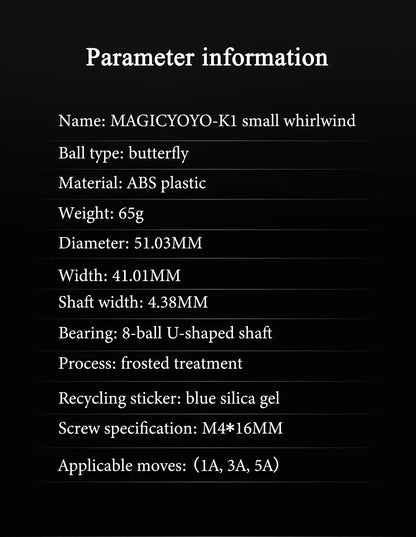 Parameter information

Name: MAGICYOYO-K1 small whirlwind

Ball type: butterfly

Material: ABS plastic

Weight: 65g

Diameter: 51.03MM

Width: 41.01MM

Shaft width: 4.38MM

Bearing: 8-ball U-shaped shaft

Process: frosted treatment

Recycling sticker: blue silica gel

Screw specification: M4*16MM

Applicable moves: (1A, 3A, 5A)